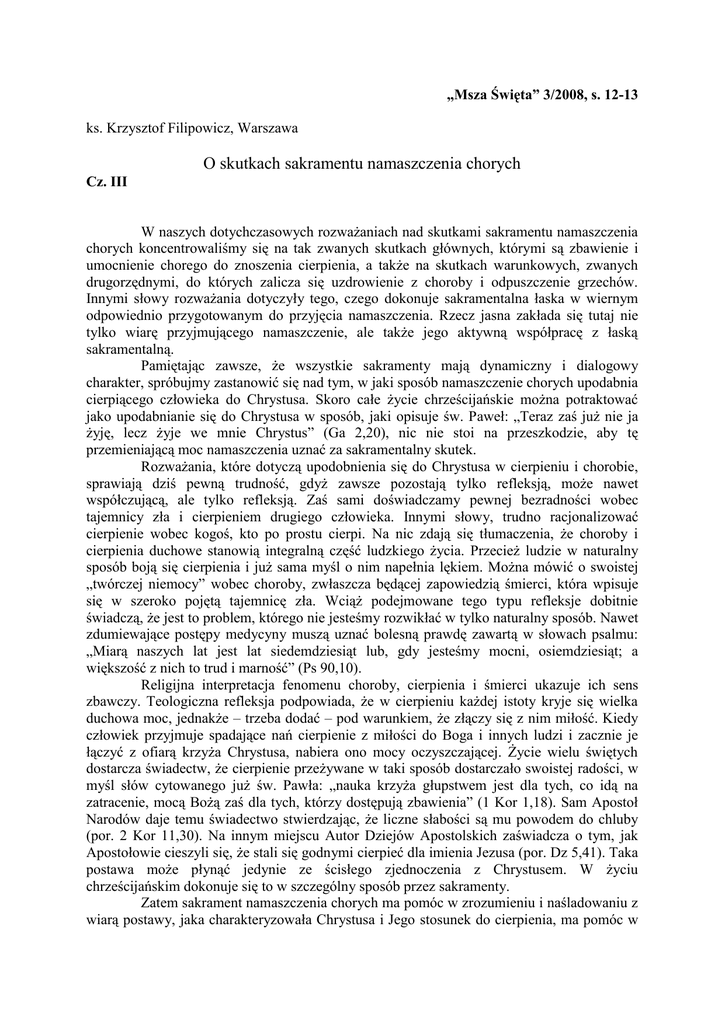 „Msza Święta” 3/2008, s. 12-13

ks. Krzysztof Filipowicz, Warszawa

O skutkach sakramentu namaszczenia chorych

Cz. III

W naszych dotychczasowych rozważaniach nad skutkami sakramentu namaszczenia chorych koncentrowaliśmy się na tak zwanych skutkach głównych, którymi są zbawienie i umocnienie chorego do znoszenia cierpienia, a także na skutkach warunkowych, zwanych drugorzędnymi, do których zalicza się uzdrowienie z choroby i odpuszczenie grzechów. Innymi słowy rozważania dotyczyły tego, czego dokonuje sakramentalna łaska w wiernym odpowiednio przygotowanym do przyjęcia namaszczenia. Rzecz jasna zakłada się tutaj nie tylko wiarę przyjmującego namaszczenie, ale także jego aktywną współpracę z łaską sakramentalną.

Pamiętając zawsze, że wszystkie sakramenty mają dynamiczny i dialogowy charakter, spróbujmy zastanowić się nad tym, w jaki sposób namaszczenie chorych upodabnia cierpiącego człowieka do Chrystusa. Skoro całe życie chrześcijańskie można potraktować jako upodabnianie się do Chrystusa w sposób, jaki opisuje św. Paweł: „Teraz zaś już nie ja żyję, lecz żyje we mnie Chrystus” (Ga 2,20), nic nie stoi na przeszkodzie, aby tę przemieniającą moc namaszczenia uznać za sakramentalny skutek.

Rozważania, które dotyczą upodobnienia się do Chrystusa w cierpieniu i chorobie, sprawiają dziś pewną trudność, gdyż zawsze pozostają tylko refleksją, może nawet współczującą, ale tylko refleksją. Zaś sami doświadczamy pewnej bezradności wobec tajemnicy zła i cierpieniem drugiego człowieka. Innymi słowy, trudno racjonalizować cierpienie wobec kogoś, kto po prostu cierpi. Na nic zdają się tłumaczenia, że choroby i cierpienia duchowe stanowią integralną część ludzkiego życia. Przecież ludzie w naturalny sposób boją się cierpienia i już sama myśl o nim napełnia lękiem. Można mówić o swoistej „twórczej niemocy” wobec choroby, zwłaszcza będącej zapowiedzią śmierci, która wpisuje się w szeroko pojętą tajemnicę zła. Wciąż podejmowane tego typu refleksje dobitnie świadczą, że jest to problem, którego nie jesteśmy rozwikłać w tylko naturalny sposób. Nawet zdumiewające postępy medycyny muszą uznać bolesną prawdę zawartą w słowach psalmu: „Miarą naszych lat jest lat siedemdziesiąt lub, gdy jesteśmy mocni, osiemdziesiąt; a większość z nich to trud i marność” (Ps 90,10).

Religijna interpretacja fenomenu choroby, cierpienia i śmierci ukazuje ich sens zbawczy. Teologiczna refleksja podpowiada, że w cierpieniu każdej istoty kryje się wielka duchowa moc, jednakże – trzeba dodać – pod warunkiem, że złączy się z nim miłość. Kiedy człowiek przyjmuje spadające nań cierpienie z miłości do Boga i innych ludzi i zacznie je łączyć z ofiarą krzyża Chrystusa, nabiera ono mocy oczyszczającej. Życie wielu świętych dostarcza świadectw, że cierpienie przeżywane w taki sposób dostarczało swoistej radości, w myśl słów cytowanego już św. Pawła: „nauka krzyża głupstwem jest dla tych, co idą na zatracenie, mocą Bożą zaś dla tych, którzy dostępują zbawienia” (1 Kor 1,18). Sam Apostoł Narodów daje temu świadectwo stwierdzając, że liczne słabości są mu powodem do chluby (por. 2 Kor 11,30). Na innym miejscu Autor Dziejów Apostolskich zaświadcza o tym, jak Apostołowie cieszyli się, że stali się godnymi cierpieć dla imienia Jezusa (por. Dz 5,41). Taka postawa może płynąć jedynie ze ścisłego zjednoczenia z Chrystusem. W życiu chrześcijańskim dokonuje się to w szczególny sposób przez sakramenty.

Zatem sakrament namaszczenia chorych ma pomóc w zrozumieniu i naśladowaniu z wiarą postawy, jaka charakteryzowała Chrystusa i Jego stosunek do cierpienia, ma pomóc w